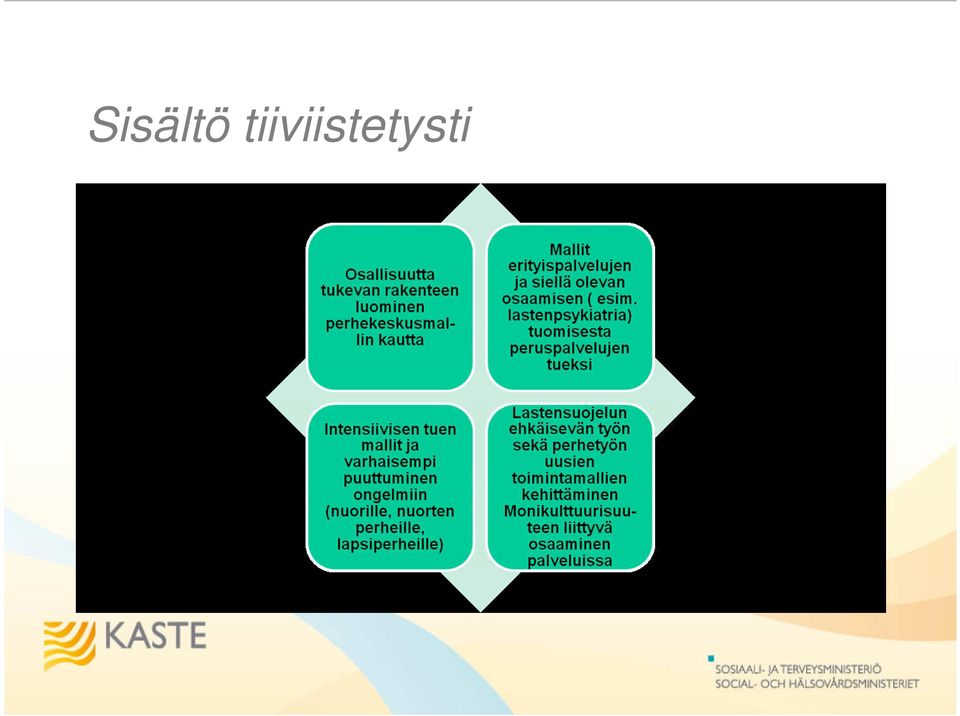 Sisältö tiiviistetysti

Osallisuutta tukevan rakenteen luominen perhekeskusmallin kautta

Mallit erityispalvelujen ja siellä olevan osaamisen ( esim. lastenpsykiatria) tuomisesta peruspalvelujen tueksi

Intensiivisen tuen mallit ja varhaisempi puuttuminen ongelmiin (nuorille, nuorten perheille, lapsiperheille)

Lastensuojelun ehkäisevän työn sekä perhetyön uusien toimintamallien kehittäminen Monikulttuurisuuteen liittyvä osaaminen palveluissa

KASTE

SOSIAALI- JA TERVEYSMINISTERIÖ
SOCIAL- OCH HÄLSOVÅRDSMINISTERIET